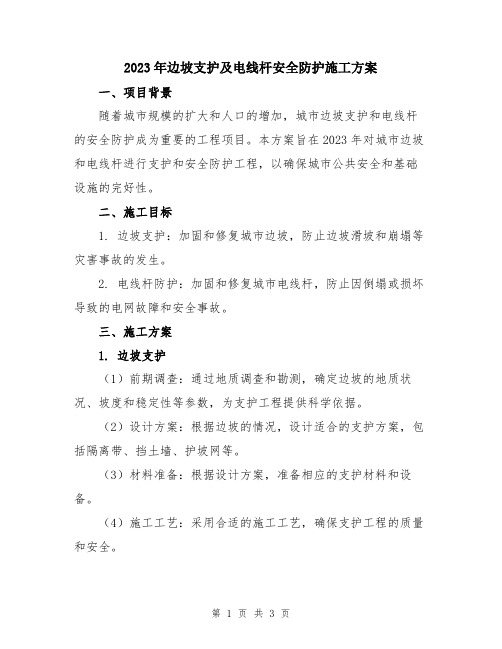 2023年边坡支护及电线杆安全防护施工方案

一、项目背景

随着城市规模的扩大和人口的增加，城市边坡支护和电线杆的安全防护成为重要的工程项目。本方案旨在2023年对城市边坡和电线杆进行支护和安全防护工程，以确保城市公共安全和基础设施的完好性。

二、施工目标

1. 边坡支护：加固和修复城市边坡，防止边坡滑坡和崩塌等灾害事故的发生。

2. 电线杆防护：加固和修复城市电线杆，防止因倒塌或损坏导致的电网故障和安全事故。

三、施工方案

1. 边坡支护

（1）前期调查：通过地质调查和勘测，确定边坡的地质状况、坡度和稳定性等参数，为支护工程提供科学依据。

（2）设计方案：根据边坡的情况，设计适合的支护方案，包括隔离带、挡土墙、护坡网等。

（3）材料准备：根据设计方案，准备相应的支护材料和设备。

（4）施工工艺：采用合适的施工工艺，确保支护工程的质量和安全。

第 1 页 共 3 页